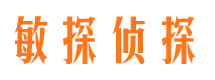 敏探侦探